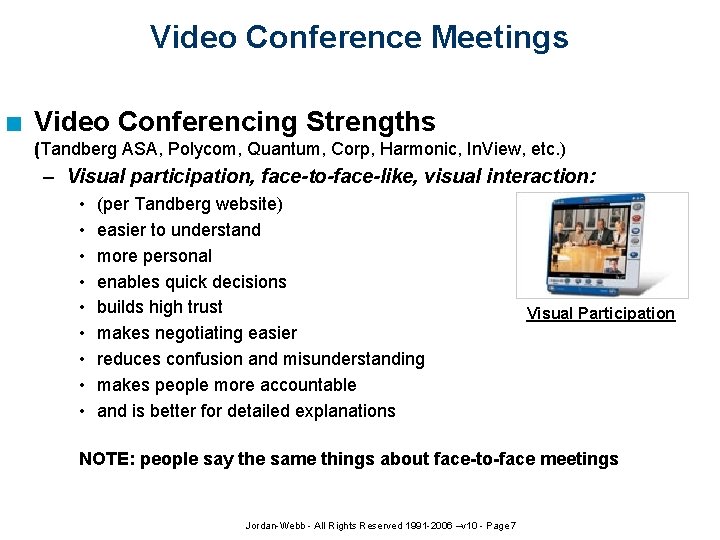 Video Conference Meetings

■ Video Conferencing Strengths
(Tandberg ASA, Polycom, Quantum, Corp, Harmonic, InView, etc.)

– Visual participation, face-to-face-like, visual interaction:

• (per Tandberg website)
• easier to understand
• more personal
• enables quick decisions
• builds high trust
• makes negotiating easier
• reduces confusion and misunderstanding
• makes people more accountable
• and is better for detailed explanations

Visual Participation

NOTE: people say the same things about face-to-face meetings

Jordan-Webb - All Rights Reserved 1991-2006 –v10 - Page 7